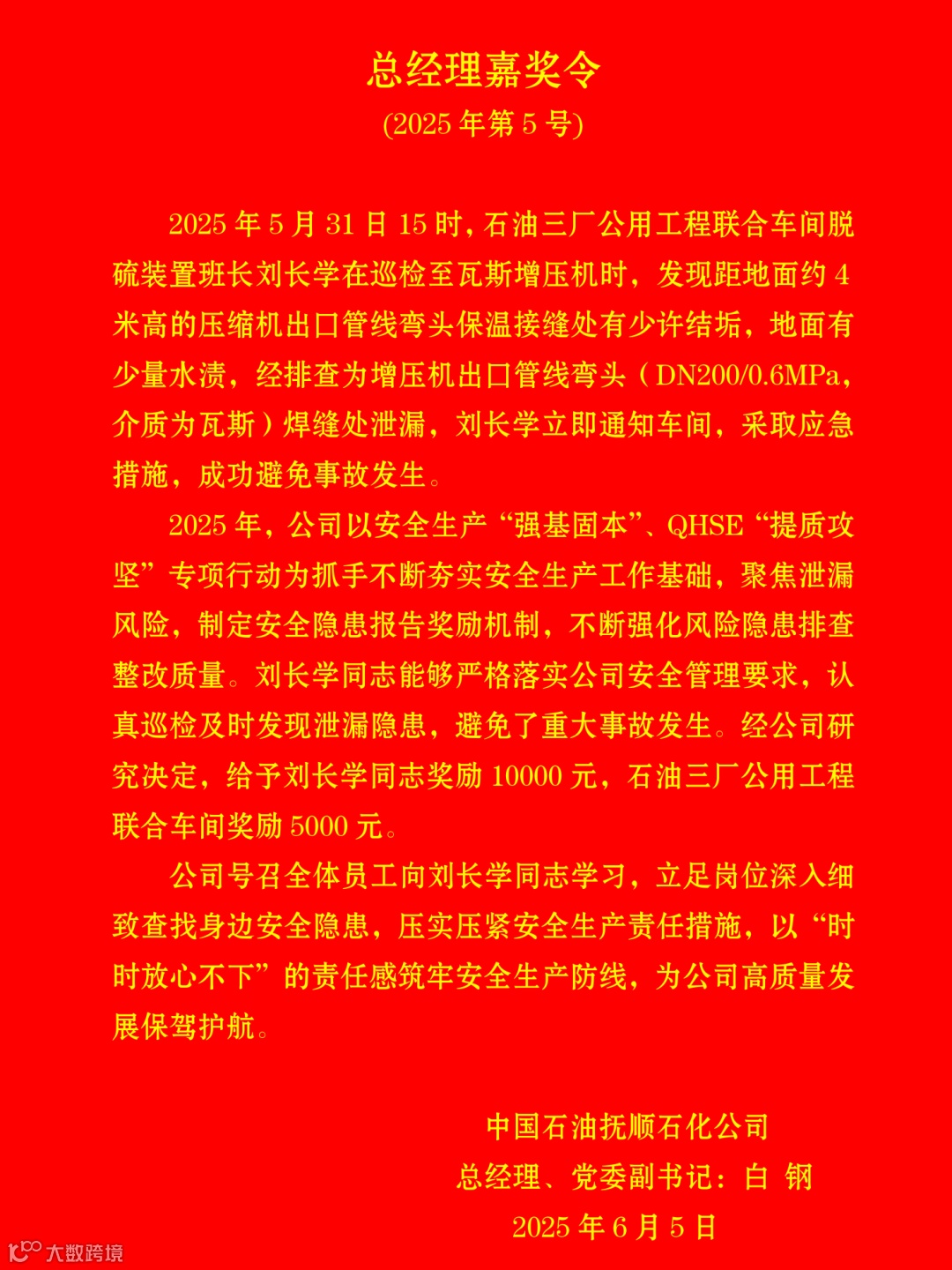 总经理嘉奖令

(2025年第5号)

2025年5月31日15时，石油三厂公用工程联合车间脱硫装置班长刘长学在巡检至瓦斯增压机时，发现距地面约4米高的压缩机出口管线弯头保温接缝处有少许结垢，地面有少量水渍，经排查为增压机出口管线弯头（DN200/0.6MPa，介质为瓦斯）焊缝处泄漏，刘长学立即通知车间，采取应急措施，成功避免事故发生。

2025年，公司以安全生产“强基固本”、QHSE“提质攻坚”专项行动为抓手不断夯实安全生产工作基础，聚焦泄漏风险，制定安全隐患报告奖励机制，不断强化风险隐患排查整改质量。刘长学同志能够严格落实公司安全管理要求，认真巡检及时发现泄漏隐患，避免了重大事故发生。经公司研究决定，给予刘长学同志奖励10000元，石油三厂公用工程联合车间奖励5000元。

公司号召全体员工向刘长学同志学习，立足岗位深入细致查找身边安全隐患，压实压紧安全生产责任措施，以“时时放心不下”的责任感筑牢安全生产防线，为公司高质量发展保驾护航。

中国石油抚顺石化公司
总经理、党委副书记：白 钢
2025年6月5日

大数跨境